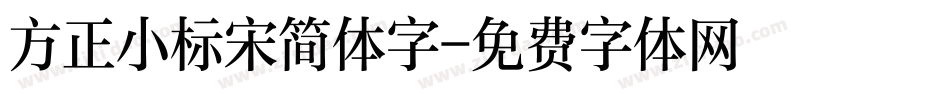 方正小标宋简体字-免费字体网